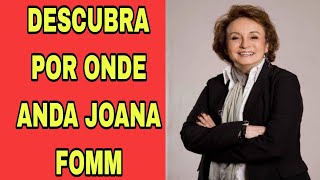 DESCUBRA POR ONDE ANDA JOANA FOMM